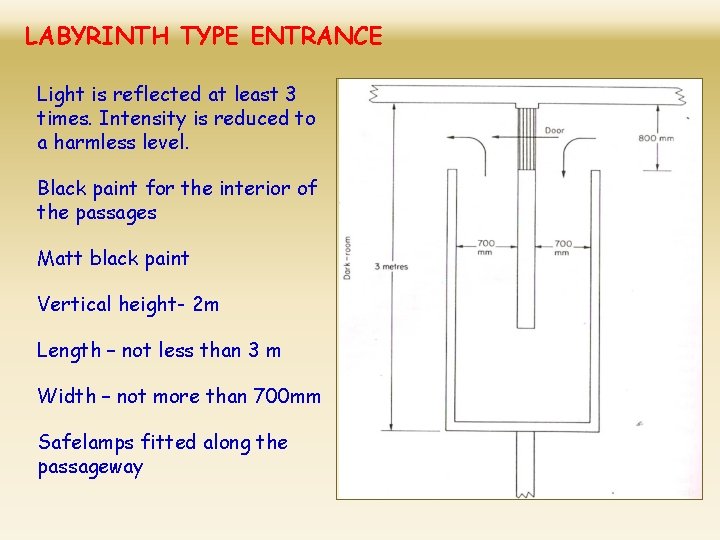 LABYRINTH TYPE ENTRANCE

Light is reflected at least 3 times. Intensity is reduced to a harmless level.

Black paint for the interior of the passages

Matt black paint

Vertical height- 2m

Length – not less than 3 m

Width – not more than 700mm

Safelamps fitted along the passageway

Door

800 mm

700 mm

700 mm

Dark-room

3 metres